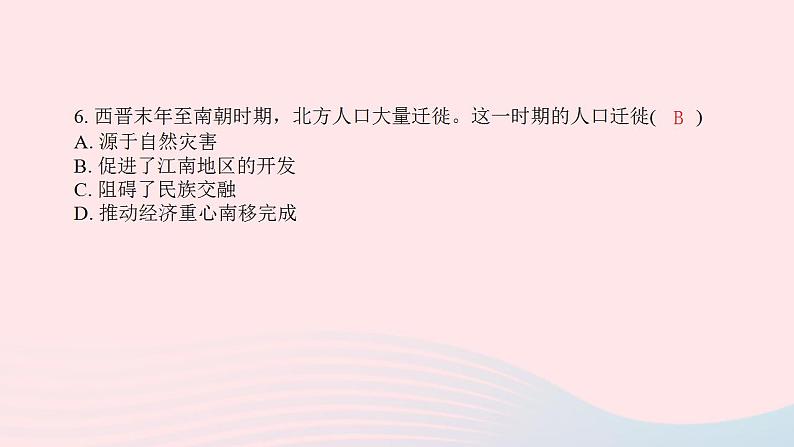 6. 西晋末年至南朝时期，北方人口大量迁徙。这一时期的人口迁徙(　B　)
A. 源于自然灾害
B. 促进了江南地区的开发
C. 阻碍了民族交融
D. 推动经济重心南移完成